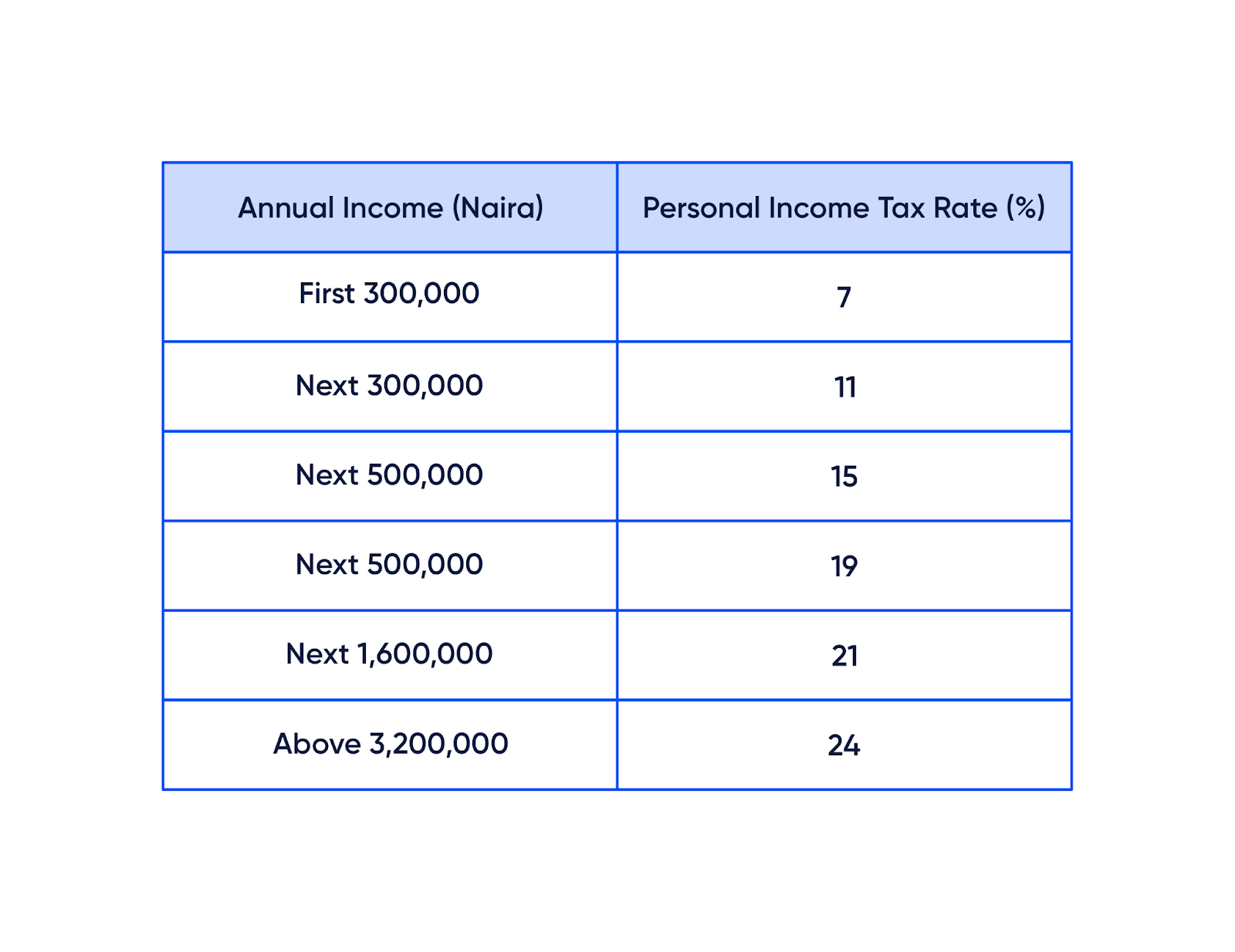 | Annual Income (Naira) | Personal Income Tax Rate (%) |
|---|---|
| First 300,000 | 7 |
| Next 300,000 | 11 |
| Next 500,000 | 15 |
| Next 500,000 | 19 |
| Next 1,600,000 | 21 |
| Above 3,200,000 | 24 |